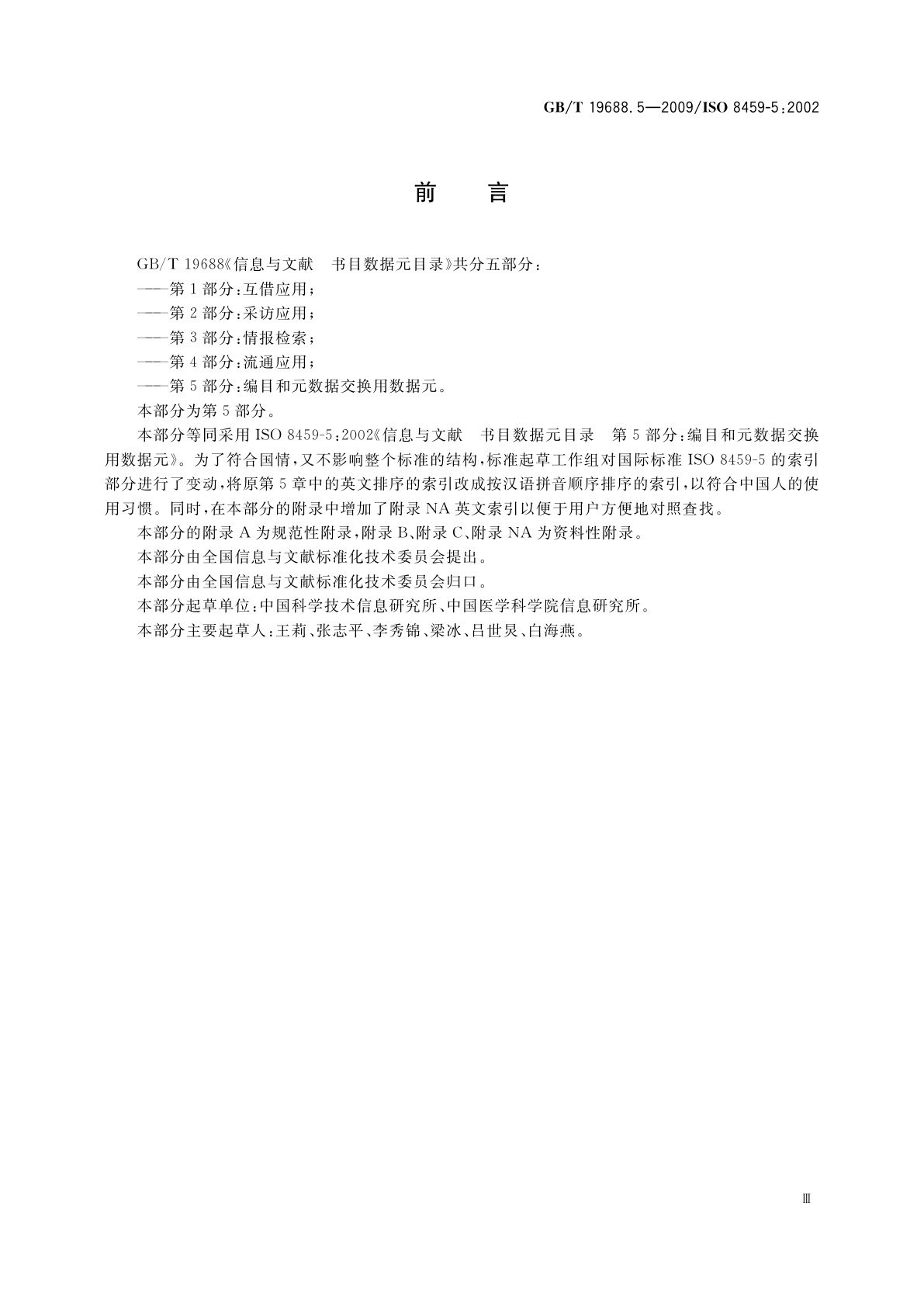 GB/T 19688.5—2009/ISO 8459-5:2002

前　言

GB/T 19688《信息与文献　书目数据元目录》共分五部分：

——第1部分：互借应用；

——第2部分：采访应用；

——第3部分：情报检索；

——第4部分：流通应用；

——第5部分：编目和元数据交换用数据元。

本部分为第5部分。

本部分等同采用ISO 8459-5:2002《信息与文献　书目数据元目录　第5部分：编目和元数据交换用数据元》。为了符合国情，又不影响整个标准的结构，标准起草工作组对国际标准ISO 8459-5的索引部分进行了变动，将原第5章中的英文排序的索引改成按汉语拼音顺序排序的索引，以符合中国人的使用习惯。同时，在本部分的附录中增加了附录NA英文索引以便于用户方便地对照查找。

本部分的附录A为规范性附录，附录B、附录C、附录NA为资料性附录。

本部分由全国信息与文献标准化技术委员会提出。

本部分由全国信息与文献标准化技术委员会归口。

本部分起草单位：中国科学技术信息研究所、中国医学科学院信息研究所。

本部分主要起草人：王莉、张志平、李秀锦、梁冰、吕世炅、白海燕。

Ⅲ